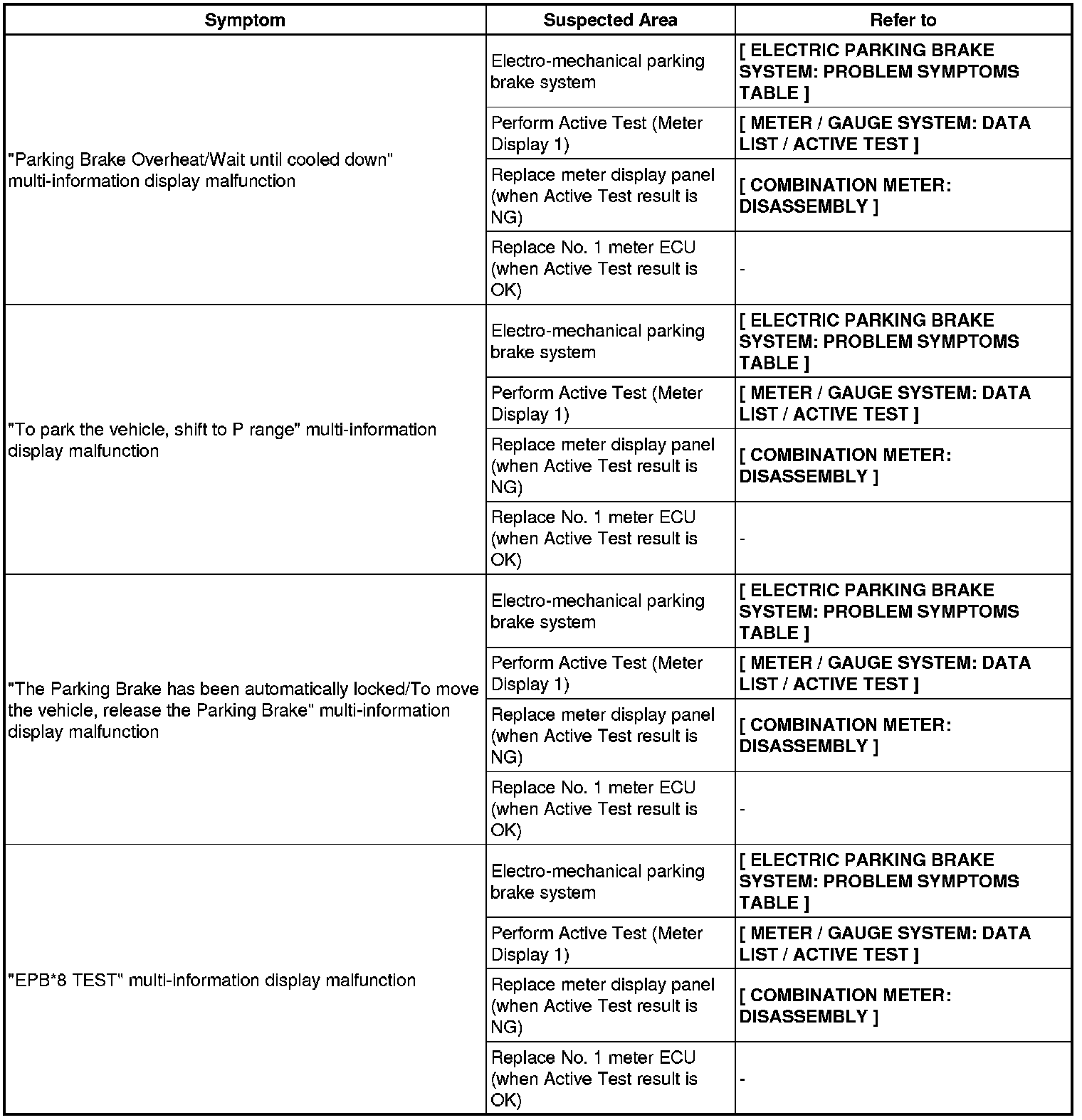 | Symptom | Suspected Area | Refer to |
|---|---|---|
| "Parking Brake Overheat/Wait until cooled down" multi-information display malfunction | Electro-mechanical parking brake system | [ ELECTRIC PARKING BRAKE SYSTEM: PROBLEM SYMPTOMS TABLE ] |
| | Perform Active Test (Meter Display 1) | [ METER / GAUGE SYSTEM: DATA LIST / ACTIVE TEST ] |
| | Replace meter display panel (when Active Test result is NG) | [ COMBINATION METER: DISASSEMBLY ] |
| | Replace No. 1 meter ECU (when Active Test result is OK) | - |
| "To park the vehicle, shift to P range" multi-information display malfunction | Electro-mechanical parking brake system | [ ELECTRIC PARKING BRAKE SYSTEM: PROBLEM SYMPTOMS TABLE ] |
| | Perform Active Test (Meter Display 1) | [ METER / GAUGE SYSTEM: DATA LIST / ACTIVE TEST ] |
| | Replace meter display panel (when Active Test result is NG) | [ COMBINATION METER: DISASSEMBLY ] |
| | Replace No. 1 meter ECU (when Active Test result is OK) | - |
| "The Parking Brake has been automatically locked/To move the vehicle, release the Parking Brake" multi-information display malfunction | Electro-mechanical parking brake system | [ ELECTRIC PARKING BRAKE SYSTEM: PROBLEM SYMPTOMS TABLE ] |
| | Perform Active Test (Meter Display 1) | [ METER / GAUGE SYSTEM: DATA LIST / ACTIVE TEST ] |
| | Replace meter display panel (when Active Test result is NG) | [ COMBINATION METER: DISASSEMBLY ] |
| | Replace No. 1 meter ECU (when Active Test result is OK) | - |
| "EPB*8 TEST" multi-information display malfunction | Electro-mechanical parking brake system | [ ELECTRIC PARKING BRAKE SYSTEM: PROBLEM SYMPTOMS TABLE ] |
| | Perform Active Test (Meter Display 1) | [ METER / GAUGE SYSTEM: DATA LIST / ACTIVE TEST ] |
| | Replace meter display panel (when Active Test result is NG) | [ COMBINATION METER: DISASSEMBLY ] |
| | Replace No. 1 meter ECU (when Active Test result is OK) | - |